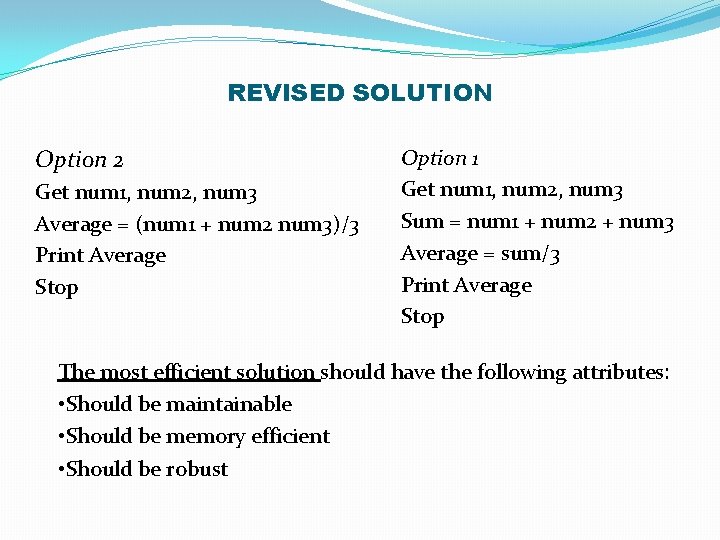 REVISED SOLUTION

Option 2
Get num1, num2, num3
Average = (num1 + num2 num3)/3
Print Average
Stop

Option 1
Get num1, num2, num3
Sum = num1 + num2 + num3
Average = sum/3
Print Average
Stop

The most efficient solution should have the following attributes:
•Should be maintainable
•Should be memory efficient
•Should be robust